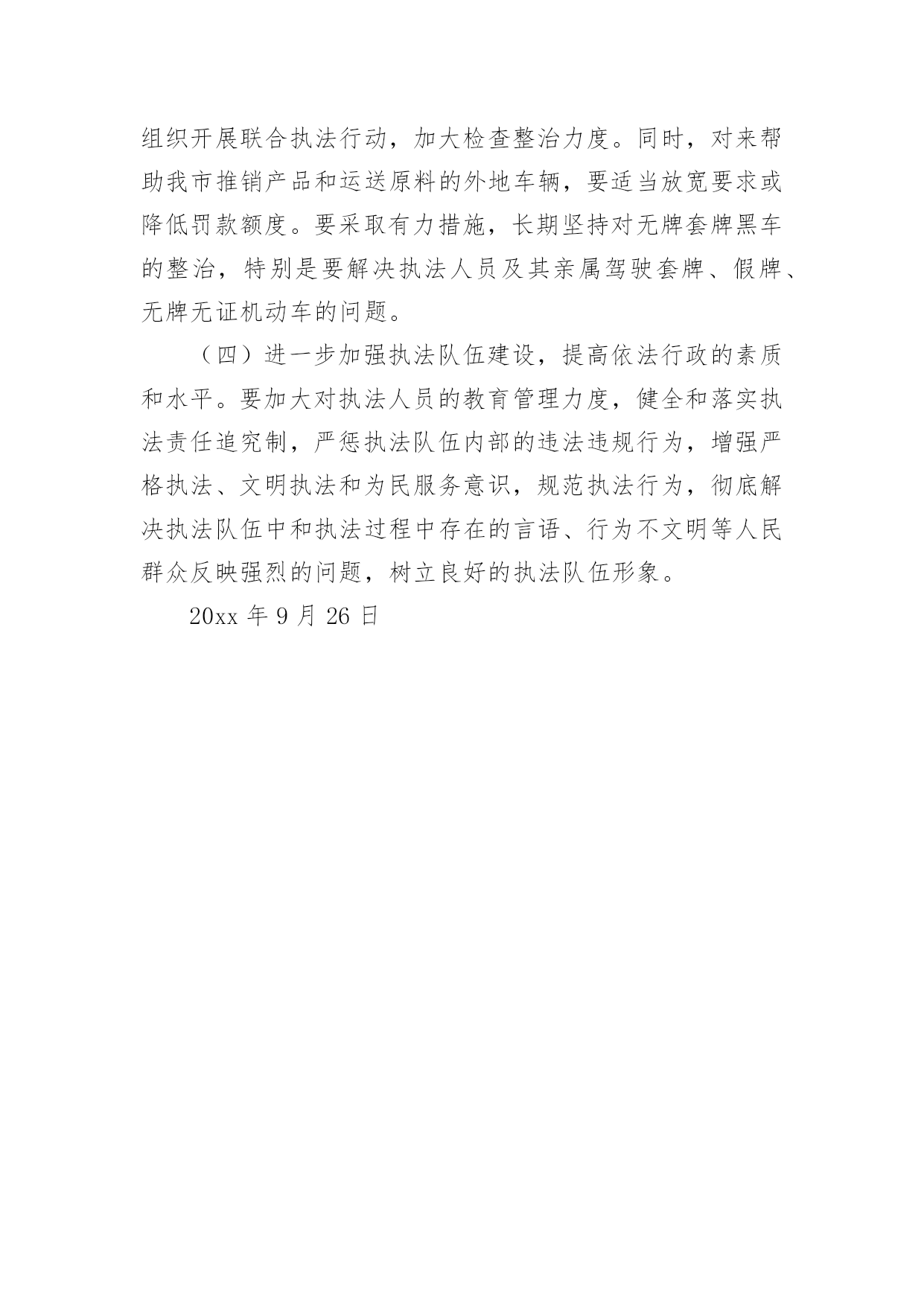 组织开展联合执法行动，加大检查整治力度。同时，对来帮助我市推销产品和运送原料的外地车辆，要适当放宽要求或降低罚款额度。要采取有力措施，长期坚持对无牌套牌黑车的整治，特别是要解决执法人员及其亲属驾驶套牌、假牌、无牌无证机动车的问题。

（四）进一步加强执法队伍建设，提高依法行政的素质和水平。要加大对执法人员的教育管理力度，健全和落实执法责任追究制，严惩执法队伍内部的违法违规行为，增强严格执法、文明执法和为民服务意识，规范执法行为，彻底解决执法队伍中和执法过程中存在的言语、行为不文明等人民群众反映强烈的问题，树立良好的执法队伍形象。

20xx 年 9 月 26 日